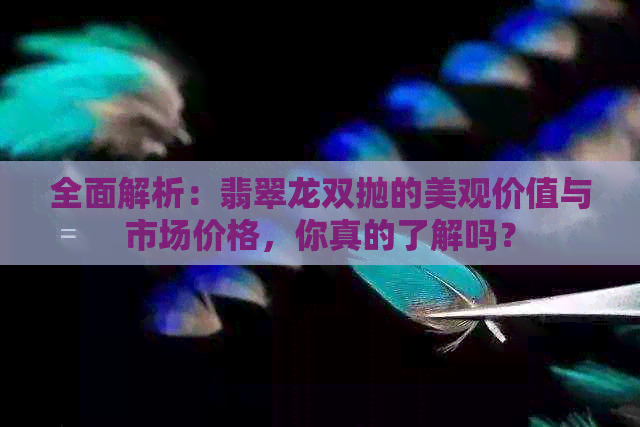 全面解析：翡翠龙双抛的美观价值与市场价格，你真的了解吗？